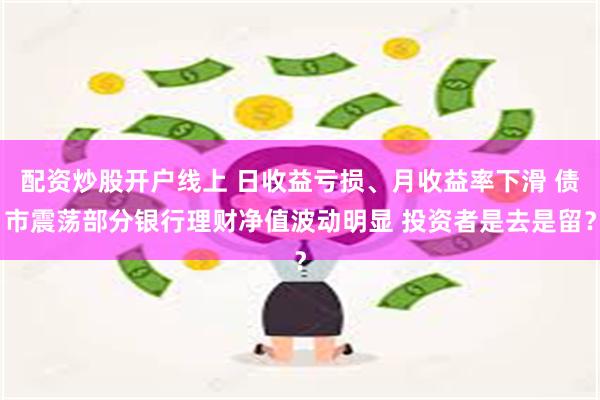 配资炒股开户线上 日收益亏损、月收益率下滑 债市震荡部分银行理财净值波动明显 投资者是去是留??